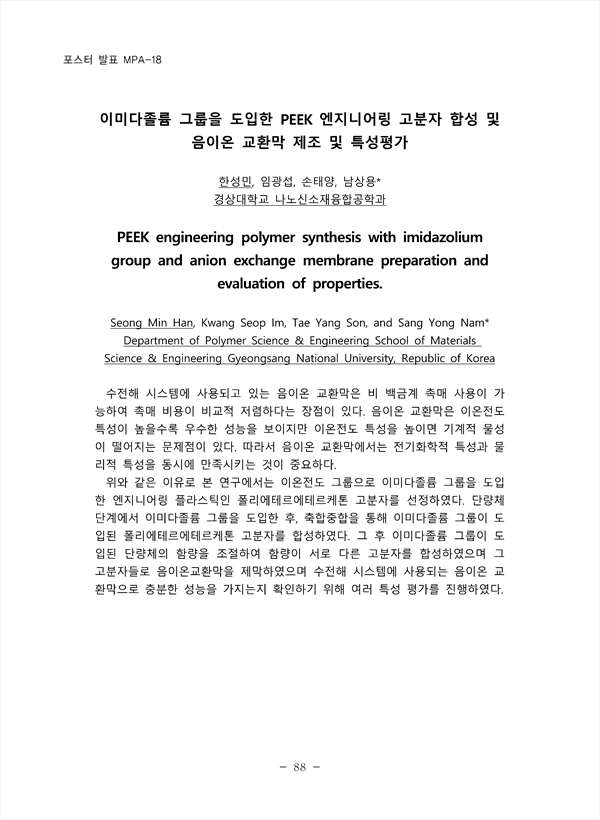 포스터 발표 MPA-18

이미다졸륨 그룹을 도입한 PEEK 엔지니어링 고분자 합성 및 음이온 교환막 제조 및 특성평가

한성민, 임광섭, 손태양, 남상용*
경상대학교 나노신소재융합공학과

PEEK engineering polymer synthesis with imidazolium group and anion exchange membrane preparation and evaluation of properties.

Seong Min Han, Kwang Seop Im, Tae Yang Son, and Sang Yong Nam*
Department of Polymer Science & Engineering School of Materials Science & Engineering Gyeongsang National University, Republic of Korea

수전해 시스템에 사용되고 있는 음이온 교환막은 비 백금계 촉매 사용이 가능하여 촉매 비용이 비교적 저렴하다는 장점이 있다. 음이온 교환막은 이온전도 특성이 높을수록 우수한 성능을 보이지만 이온전도 특성을 높이면 기계적 물성이 떨어지는 문제점이 있다. 따라서 음이온 교환막에서는 전기화학적 특성과 물리적 특성을 동시에 만족시키는 것이 중요하다.
위와 같은 이유로 본 연구에서는 이온전도 그룹으로 이미다졸륨 그룹을 도입한 엔지니어링 플라스틱인 폴리에테르에테르케톤 고분자를 선정하였다. 단량체 단계에서 이미다졸륨 그룹을 도입한 후, 축합중합을 통해 이미다졸륨 그룹이 도입된 폴리에테르에테르케톤 고분자를 합성하였다. 그 후 이미다졸륨 그룹이 도입된 단량체의 함량을 조절하여 함량이 서로 다른 고분자를 합성하였으며 그 고분자들로 음이온교환막을 제막하였으며 수전해 시스템에 사용되는 음이온 교환막으로 충분한 성능을 가지는지 확인하기 위해 여러 특성 평가를 진행하였다.

- 88 -